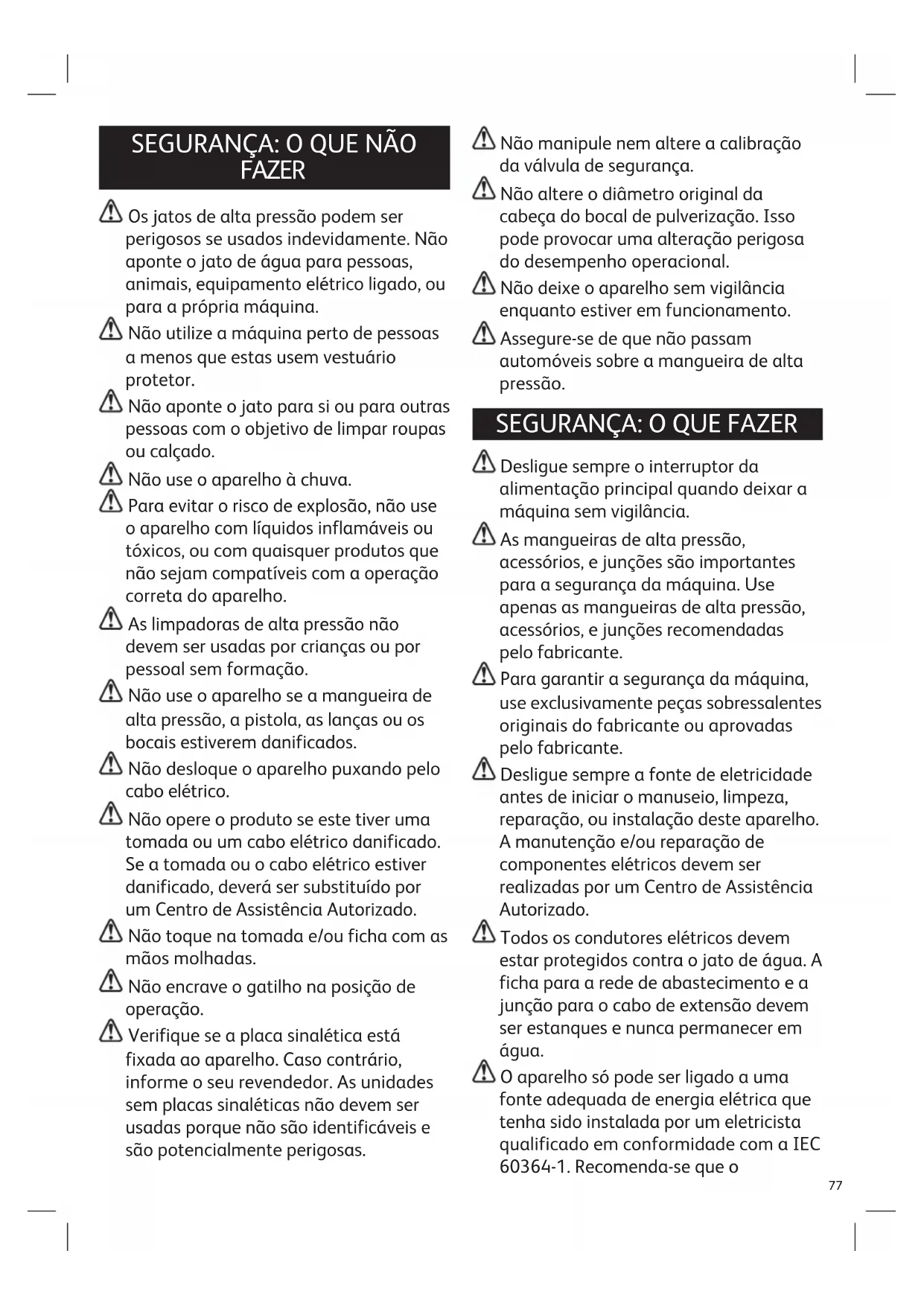 SEGURANÇA: O QUE NÃO FAZER

Os jatos de alta pressão podem ser perigosos se usados indevidamente. Não aponte o jato de água para pessoas, animais, equipamento elétrico ligado, ou para a própria máquina.

Não utilize a máquina perto de pessoas a menos que estas usem vestuário protetor.

Não aponte o jato para si ou para outras pessoas com o objetivo de limpar roupas ou calçado.

Não use o aparelho à chuva.

Para evitar o risco de explosão, não use o aparelho com líquidos inflamáveis ou tóxicos, ou com quaisquer produtos que não sejam compatíveis com a operação correta do aparelho.

As limpadoras de alta pressão não devem ser usadas por crianças ou por pessoal sem formação.

Não use o aparelho se a mangueira de alta pressão, a pistola, as lanças ou os bocais estiverem danificados.

Não desloque o aparelho puxando pelo cabo elétrico.

Não opere o produto se este tiver uma tomada ou um cabo elétrico danificado. Se a tomada ou o cabo elétrico estiver danificado, deverá ser substituído por um Centro de Assistência Autorizado.

Não toque na tomada e/ou ficha com as mãos molhadas.

Não encrave o gatilho na posição de operação.

Verifique se a placa sinalética está fixada ao aparelho. Caso contrário, informe o seu revendedor. As unidades sem placas sinaléticas não devem ser usadas porque não são identificáveis e são potencialmente perigosas.

Não manipule nem altere a calibração da válvula de segurança.

Não altere o diâmetro original da cabeça do bocal de pulverização. Isso pode provocar uma alteração perigosa do desempenho operacional.

Não deixe o aparelho sem vigilância enquanto estiver em funcionamento.

Assegure-se de que não passam automóveis sobre a mangueira de alta pressão.

SEGURANÇA: O QUE FAZER

Desligue sempre o interruptor da alimentação principal quando deixar a máquina sem vigilância.

As mangueiras de alta pressão, acessórios, e junções são importantes para a segurança da máquina. Use apenas as mangueiras de alta pressão, acessórios, e junções recomendadas pelo fabricante.

Para garantir a segurança da máquina, use exclusivamente peças sobressalentes originais do fabricante ou aprovadas pelo fabricante.

Desligue sempre a fonte de eletricidade antes de iniciar o manuseio, limpeza, reparação, ou instalação deste aparelho. A manutenção e/ou reparação de componentes elétricos devem ser realizadas por um Centro de Assistência Autorizado.

Todos os condutores elétricos devem estar protegidos contra o jato de água. A ficha para a rede de abastecimento e a junção para o cabo de extensão devem ser estanques e nunca permanecer em água.

O aparelho só pode ser ligado a uma fonte adequada de energia elétrica que tenha sido instalada por um eletricista qualificado em conformidade com a IEC 60364-1. Recomenda-se que o

77